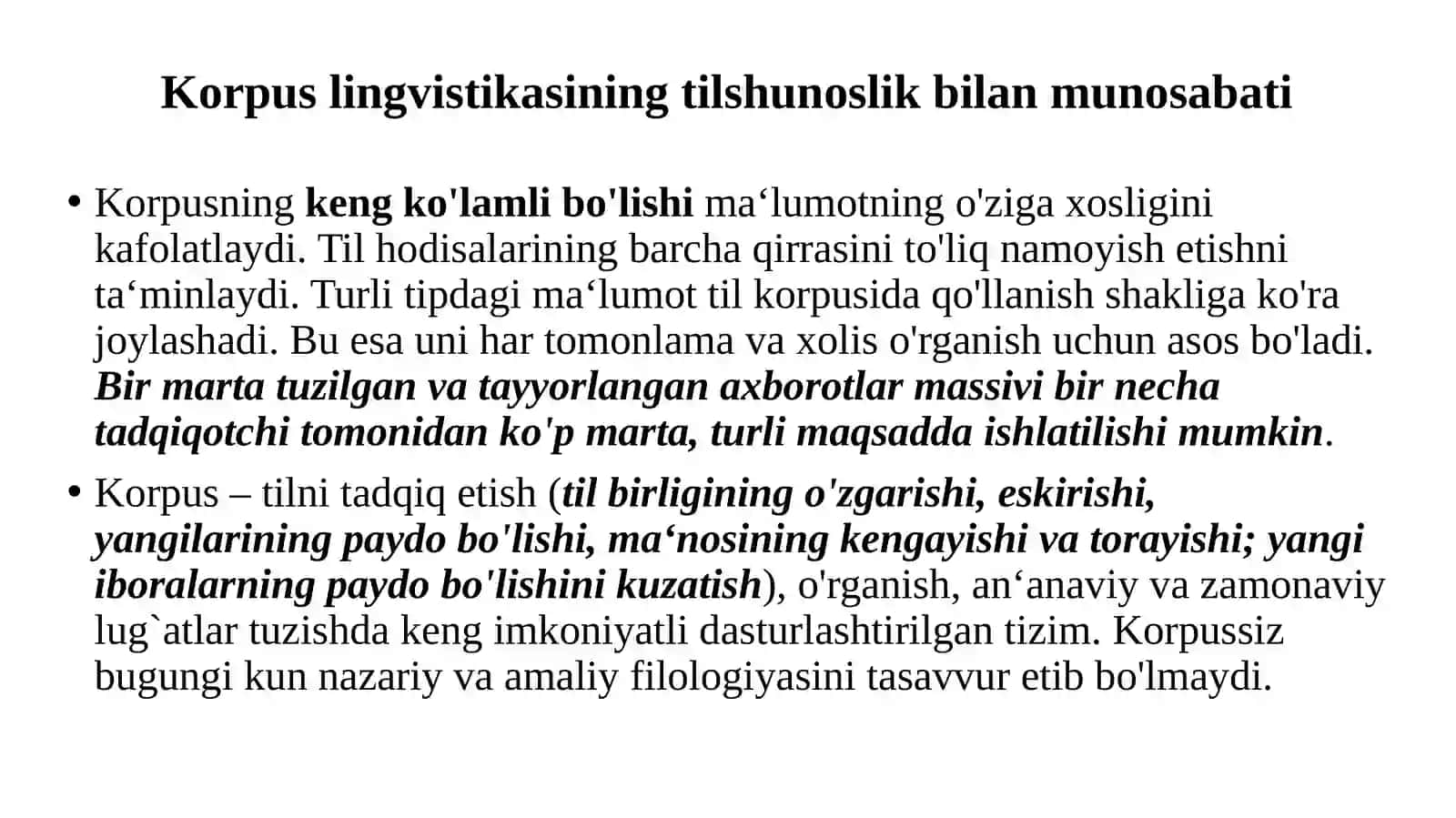 Korpus lingvistikasining tilshunoslik bilan munosabati

• Korpusning keng ko'lamli bo'lishi ma‘lumotning o'ziga xosligini kafolatlaydi. Til hodisalarining barcha qirrasini to'liq namoyish etishni ta‘minlaydi. Turli tipdagi ma‘lumot til korpusida qo'llanish shakliga ko'ra joylashadi. Bu esa uni har tomonlama va xolis o'rganish uchun asos bo'ladi. Bir marta tuzilgan va tayyorlangan axborotlar massivi bir necha tadqiqotchi tomonidan ko'p marta, turli maqsadda ishlatilishi mumkin.

• Korpus – tilni tadqiq etish (til birligining o'zgarishi, eskirishi, yangilarining paydo bo'lishi, ma‘nosining kengayishi va torayishi; yangi iboralarning paydo bo'lishini kuzatish), o'rganish, an‘anaviy va zamonaviy lug`atlar tuzishda keng imkoniyatli dasturlashtirilgan tizim. Korpussiz bugungi kun nazariy va amaliy filologiyasini tasavvur etib bo'lmaydi.